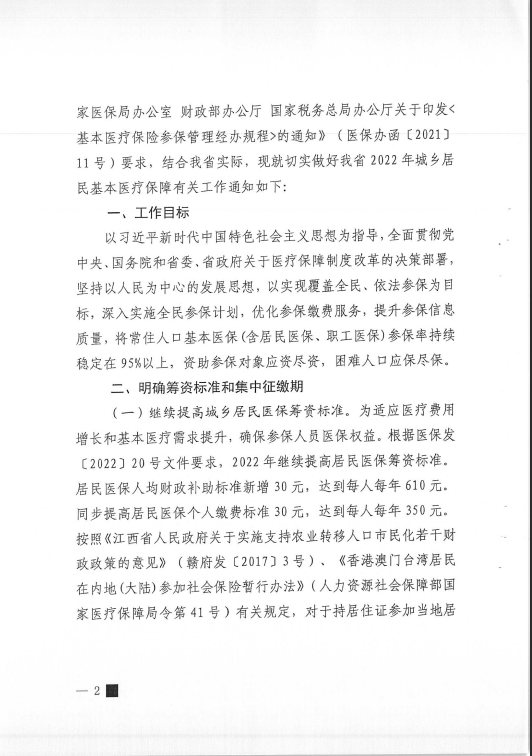 家医保局办公室 财政部办公厅 国家税务总局办公厅关于印发<基本医疗保险参保管理经办规程>的通知》（医保办函〔2021〕11号）要求，结合我省实际，现就切实做好我省2022年城乡居民基本医疗保障有关工作通知如下：

一、工作目标

以习近平新时代中国特色社会主义思想为指导，全面贯彻党中央、国务院和省委、省政府关于医疗保障制度改革的决策部署，坚持以人民为中心的发展思想，以实现覆盖全民、依法参保为目标，深入实施全民参保计划，优化参保缴费服务，提升参保信息质量，将常住人口基本医保（含居民医保、职工医保）参保率持续稳定在95%以上，资助参保对象应资尽资，困难人口应保尽保。

二、明确筹资标准和集中征缴期

（一）继续提高城乡居民医保筹资标准。为适应医疗费用增长和基本医疗需求提升，确保参保人员医保权益。根据医保发〔2022〕20号文件要求，2022年继续提高居民医保筹资标准。居民医保人均财政补助标准新增30元，达到每人每年610元。同步提高居民医保个人缴费标准30元，达到每人每年350元。按照《江西省人民政府关于实施支持农业转移人口市民化若干财政政策的意见》（赣府发〔2017〕3号）、《香港澳门台湾居民在内地（大陆）参加社会保险暂行办法》（人力资源社会保障部国家医疗保障局令第41号）有关规定，对于持居住证参加当地居

— 2